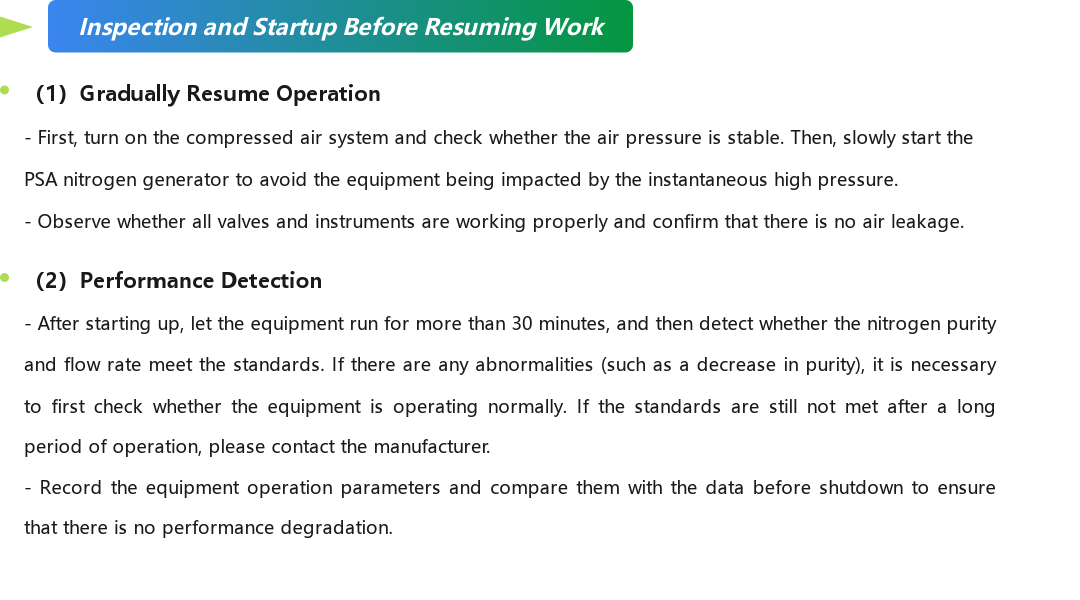 Inspection and Startup Before Resuming Work

(1) Gradually Resume Operation

- First, turn on the compressed air system and check whether the air pressure is stable. Then, slowly start the PSA nitrogen generator to avoid the equipment being impacted by the instantaneous high pressure.

- Observe whether all valves and instruments are working properly and confirm that there is no air leakage.

(2) Performance Detection

- After starting up, let the equipment run for more than 30 minutes, and then detect whether the nitrogen purity and flow rate meet the standards. If there are any abnormalities (such as a decrease in purity), it is necessary to first check whether the equipment is operating normally. If the standards are still not met after a long period of operation, please contact the manufacturer.

- Record the equipment operation parameters and compare them with the data before shutdown to ensure that there is no performance degradation.